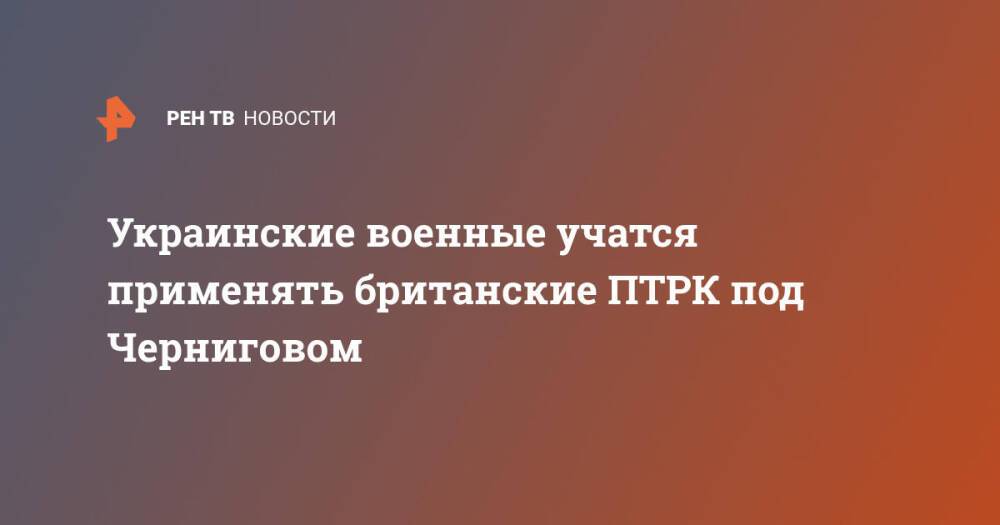 РЕН ТВ НОВОСТИ

Украинские военные учатся применять британские ПТРК под Черниговом